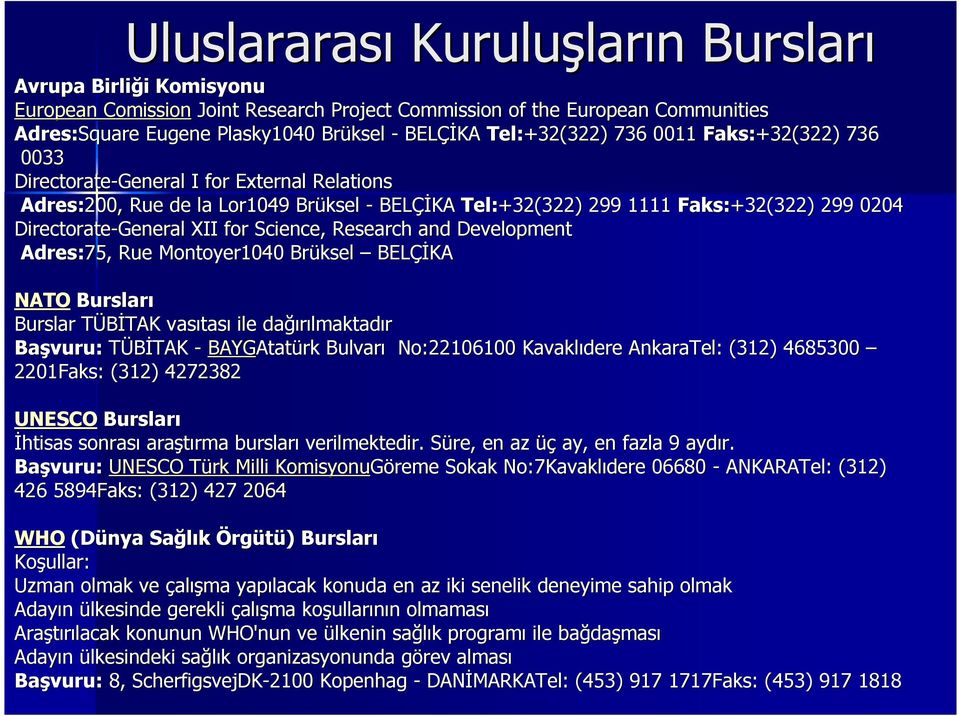 Uluslararası Kuruluşların Bursları

Avrupa Birliği Komisyonu
European Comission Joint Research Project Commission of the European Communities
Adres:Square Eugene Plasky1040 Brüksel - BELÇİKA Tel:+32(322) 736 0011 Faks:+32(322) 736 0033
Directorate-General I for External Relations
Adres:200, Rue de la Lor1049 Brüksel - BELÇİKA Tel:+32(322) 299 1111 Faks:+32(322) 299 0204
Directorate-General XII for Science, Research and Development
Adres:75, Rue Montoyer1040 Brüksel – BELÇİKA

NATO Bursları
Burslar TÜBİTAK vasıtası ile dağırılmaktadır
Başvuru: TÜBİTAK - BAYGAtatürk Bulvarı No:22106100 Kavaklıdere AnkaraTel: (312) 4685300 – 2201Faks: (312) 4272382

UNESCO Bursları
İhtisas sonrası araştırma bursları verilmektedir. Süre, en az üç ay, en fazla 9 aydır.
Başvuru: UNESCO Türk Milli KomisyonuGöreme Sokak No:7Kavaklıdere 06680 - ANKARATel: (312) 426 5894Faks: (312) 427 2064

WHO (Dünya Sağlık Örgütü) Bursları
Koşullar:
Uzman olmak ve çalışma yapılacak konuda en az iki senelik deneyime sahip olmak
Adayın ülkesinde gerekli çalışma koşullarının olmaması
Araştırılacak konunun WHO'nun ve ülkenin sağlık programı ile bağdaşması
Adayın ülkesindeki sağlık organizasyonunda görev alması
Başvuru: 8, ScherfigsvejDK-2100 Kopenhag - DANİMARKATel: (453) 917 1717Faks: (453) 917 1818